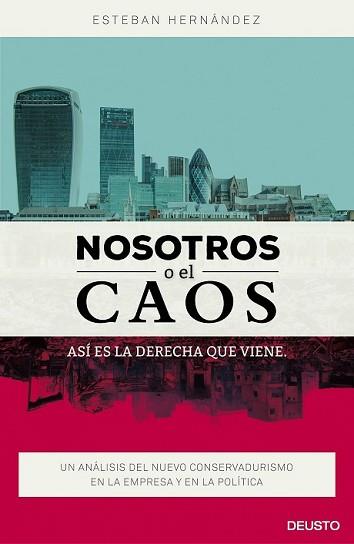 ESTEBAN HERNÁNDEZ

NOSOTROS
o el
CAOS

ASÍ ES LA DERECHA QUE VIENE.

UN ANÁLISIS DEL NUEVO CONSERVADURISMO EN LA EMPRESA Y EN LA POLÍTICA

DEUSTO